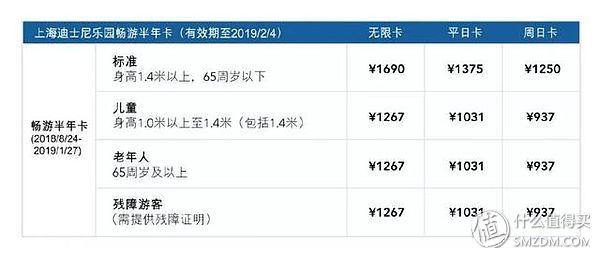 | 上海迪士尼乐园畅游半年卡（有效期至2019/2/4） | | 无限卡 | 平日卡 | 周日卡 |
|---|---|---|---|---|
| 畅游半年卡 (2018/8/24-2019/1/27) | 标准 身高1.4米以上，65周岁以下 | ¥1690 | ¥1375 | ¥1250 |
| | 儿童 身高1.0米以上至1.4米（包括1.4米） | ¥1267 | ¥1031 | ¥937 |
| | 老年人 65周岁及以上 | ¥1267 | ¥1031 | ¥937 |
| | 残障游客 （需提供残障证明） | ¥1267 | ¥1031 | ¥937 |

值 什么值得买 SMZDM.COM